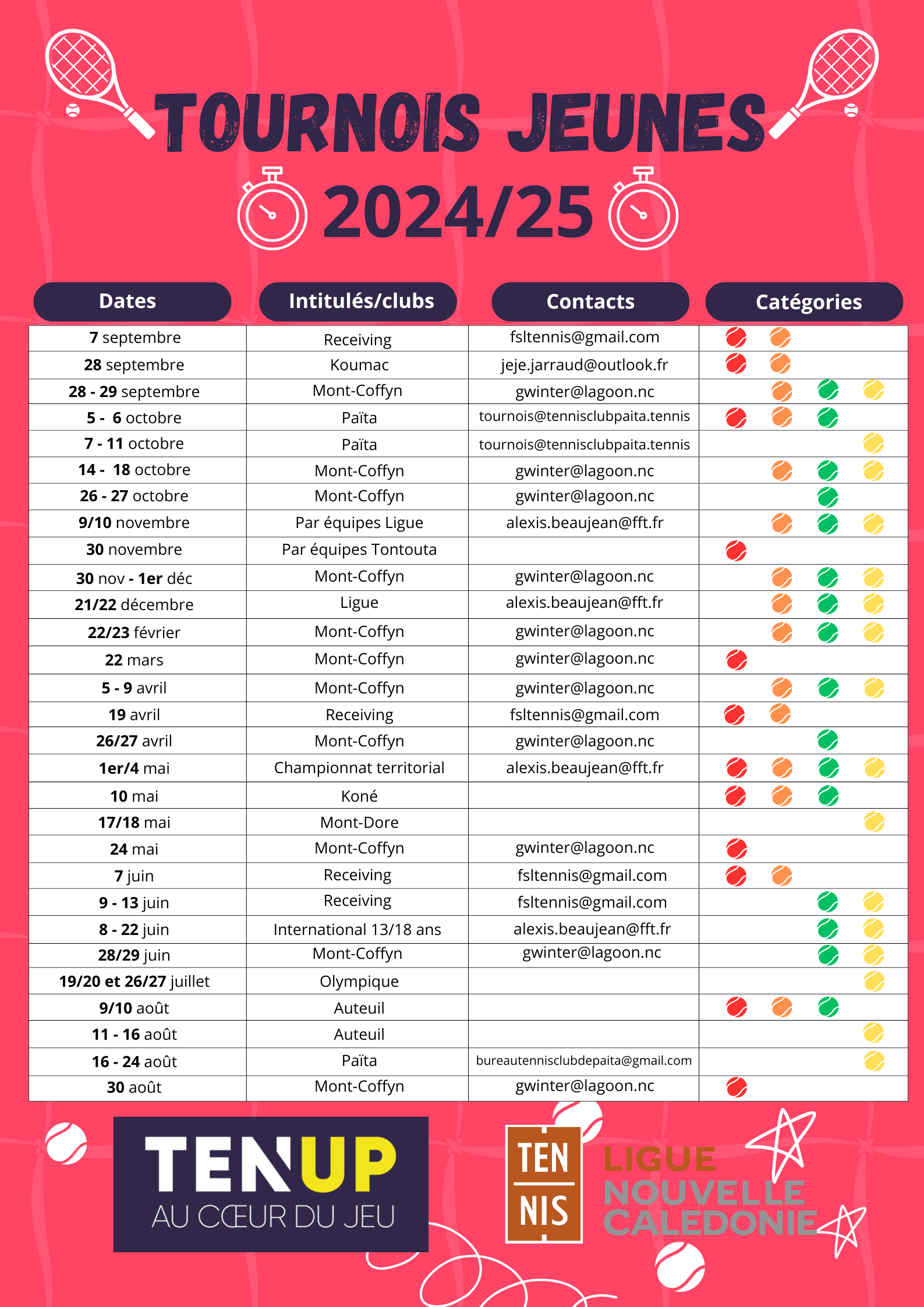 TOURNOIS JEUNES

2024/25

| Dates | Intitulés/clubs | Contacts | Catégories |
|---|---|---|---|
| 7 septembre | Receiving | fsltennis@gmail.com | |
| 28 septembre | Koumac | jeje.jarraud@outlook.fr | |
| 28 - 29 septembre | Mont-Coffyn | gwinter@lagoon.nc | |
| 5 - 6 octobre | Païta | tournois@tennisclubpaita.tennis | |
| 7 - 11 octobre | Païta | tournois@tennisclubpaita.tennis | |
| 14 - 18 octobre | Mont-Coffyn | gwinter@lagoon.nc | |
| 26 - 27 octobre | Mont-Coffyn | gwinter@lagoon.nc | |
| 9/10 novembre | Par équipes Ligue | alexis.beaujean@fft.fr | |
| 30 novembre | Par équipes Tontouta | | |
| 30 nov - 1er déc | Mont-Coffyn | gwinter@lagoon.nc | |
| 21/22 décembre | Ligue | alexis.beaujean@fft.fr | |
| 22/23 février | Mont-Coffyn | gwinter@lagoon.nc | |
| 22 mars | Mont-Coffyn | gwinter@lagoon.nc | |
| 5 - 9 avril | Mont-Coffyn | gwinter@lagoon.nc | |
| 19 avril | Receiving | fsltennis@gmail.com | |
| 26/27 avril | Mont-Coffyn | gwinter@lagoon.nc | |
| 1er/4 mai | Championnat territorial | alexis.beaujean@fft.fr | |
| 10 mai | Koné | | |
| 17/18 mai | Mont-Dore | | |
| 24 mai | Mont-Coffyn | gwinter@lagoon.nc | |
| 7 juin | Receiving | fsltennis@gmail.com | |
| 9 - 13 juin | Receiving | fsltennis@gmail.com | |
| 8 - 22 juin | International 13/18 ans | alexis.beaujean@fft.fr | |
| 28/29 juin | Mont-Coffyn | gwinter@lagoon.nc | |
| 19/20 et 26/27 juillet | Olympique | | |
| 9/10 août | Auteuil | | |
| 11 - 16 août | Auteuil | | |
| 16 - 24 août | Païta | bureautennisclubdepaita@gmail.com | |
| 30 août | Mont-Coffyn | gwinter@lagoon.nc | |

TENUP
AU CŒUR DU JEU

TEN
NIS

LIGUE
NOUVELLE
CALEDONIE